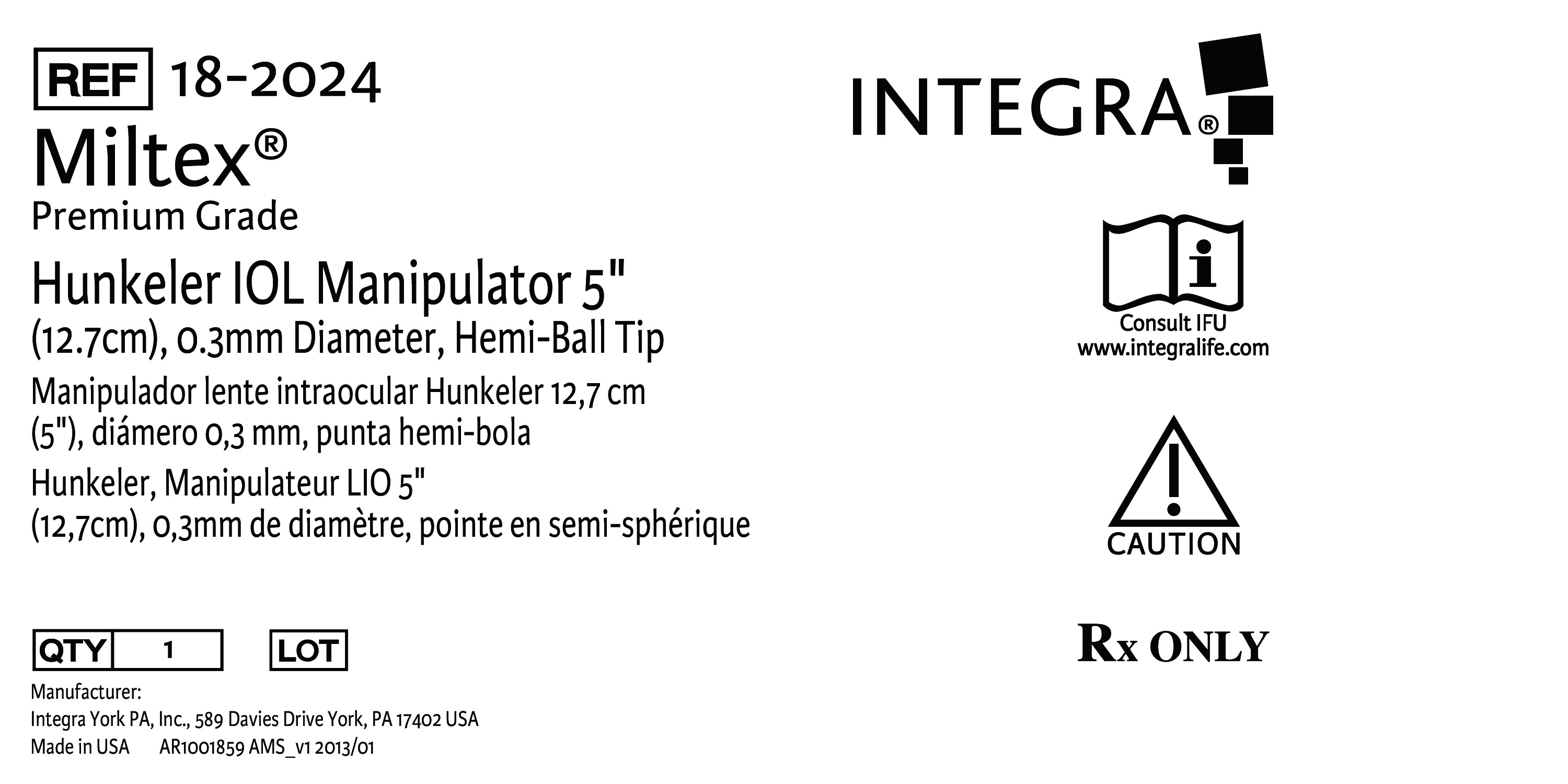 REF 18-2024

Miltex®
Premium Grade

Hunkeler IOL Manipulator 5" (12.7cm), 0.3mm Diameter, Hemi-Ball Tip

Manipulador lente intraocular Hunkeler 12,7 cm (5"), diámero 0,3 mm, punta hemi-bola

Hunkeler, Manipulateur LIO 5" (12,7cm), 0,3mm de diamètre, pointe en semi-sphérique

QTY 1 LOT

Manufacturer:
Integra York PA, Inc., 589 Davies Drive York, PA 17402 USA
Made in USA AR1001859 AMS_v1 2013/01

INTEGRA®

Consult IFU
www.integralife.com

CAUTION

Rx ONLY